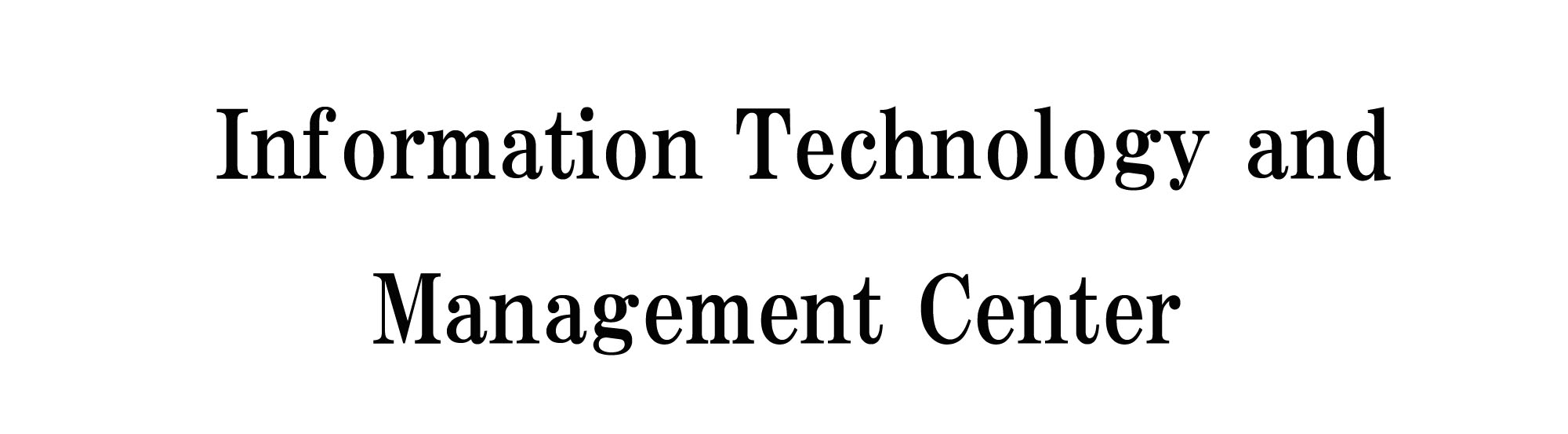 Information Technology and Management Center